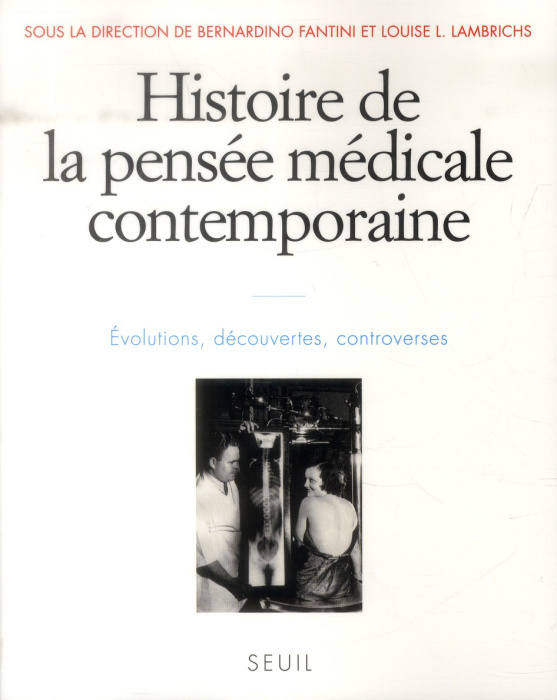 SOUS LA DIRECTION DE BERNARDINO FANTINI ET LOUISE L. LAMBRICHS

Histoire de la pensée médicale contemporaine

Évolutions, découvertes, controverses

SEUIL